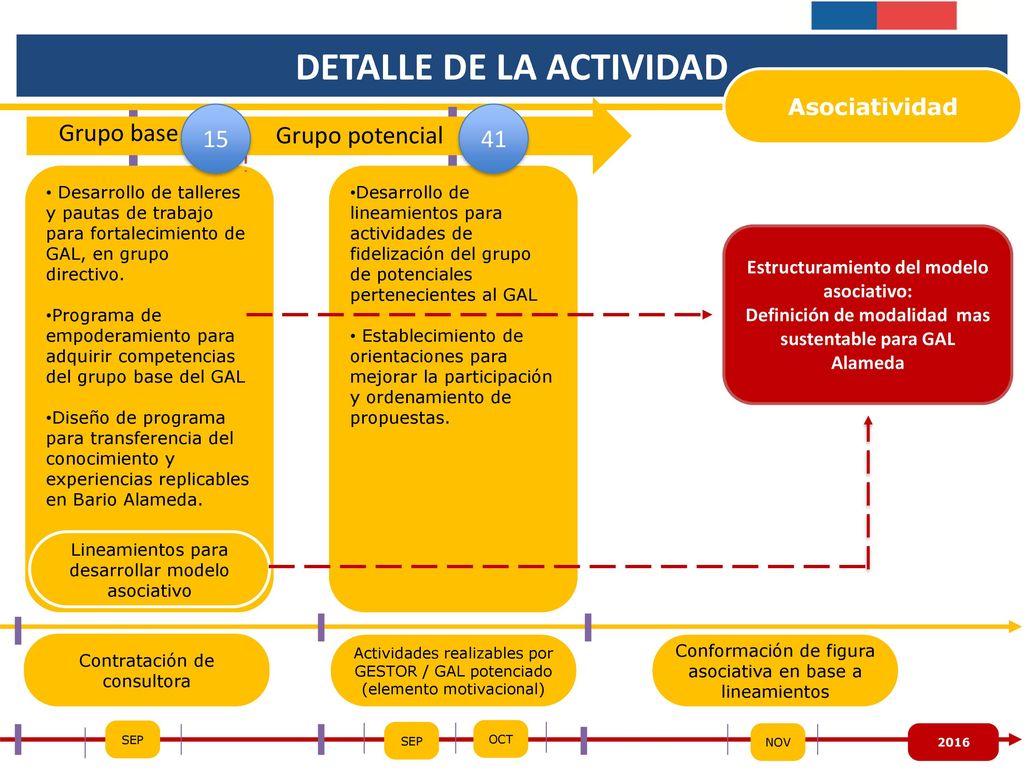 DETALLE DE LA ACTIVIDAD

Asociatividad

Grupo base 15 Grupo potencial 41

• Desarrollo de talleres y pautas de trabajo para fortalecimiento de GAL, en grupo directivo.

•Programa de empoderamiento para adquirir competencias del grupo base del GAL

•Diseño de programa para transferencia del conocimiento y experiencias replicables en Bario Alameda.

Lineamientos para desarrollar modelo asociativo

•Desarrollo de lineamientos para actividades de fidelización del grupo de potenciales pertenecientes al GAL

• Establecimiento de orientaciones para mejorar la participación y ordenamiento de propuestas.

Estructuramiento del modelo asociativo:
Definición de modalidad mas sustentable para GAL Alameda

Contratación de consultora

Actividades realizables por GESTOR / GAL potenciado (elemento motivacional)

Conformación de figura asociativa en base a lineamientos

SEP

SEP

OCT

NOV

2016